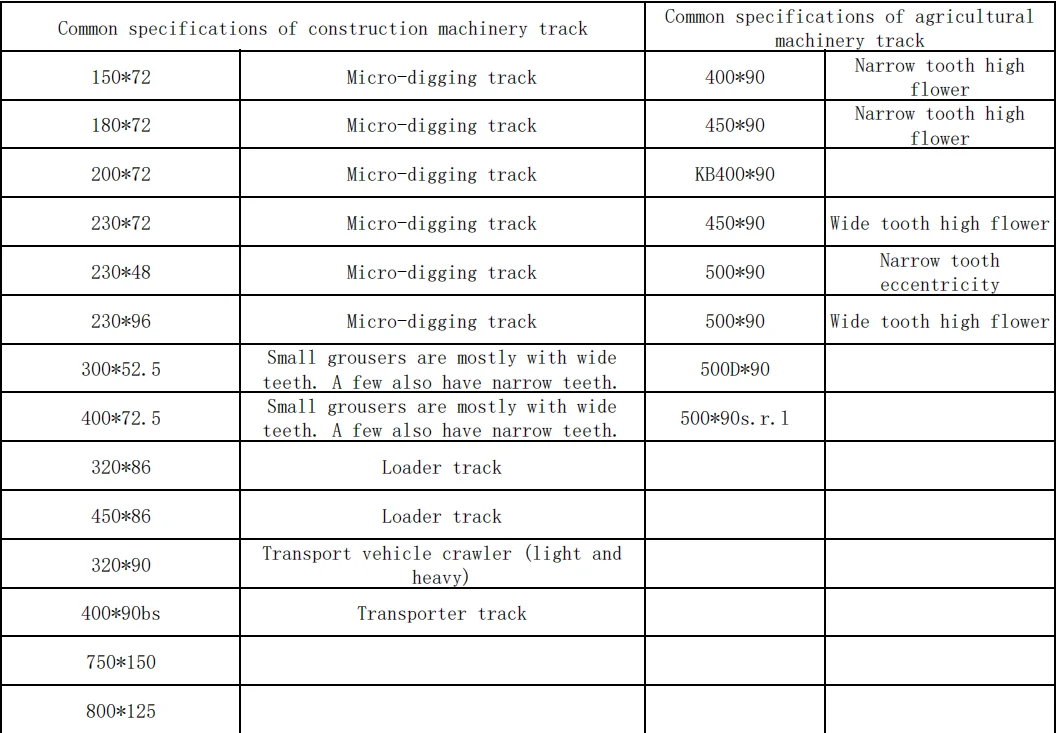 | Common specifications of construction machinery track | | Common specifications of agricultural machinery track | |
|---|---|---|---|
| 150*72 | Micro-digging track | 400*90 | Narrow tooth high flower |
| 180*72 | Micro-digging track | 450*90 | Narrow tooth high flower |
| 200*72 | Micro-digging track | KB400*90 | |
| 230*72 | Micro-digging track | 450*90 | Wide tooth high flower |
| 230*48 | Micro-digging track | 500*90 | Narrow tooth eccentricity |
| 230*96 | Micro-digging track | 500*90 | Wide tooth high flower |
| 300*52.5 | Small grousers are mostly with wide teeth. A few also have narrow teeth. | 500D*90 | |
| 400*72.5 | Small grousers are mostly with wide teeth. A few also have narrow teeth. | 500*90s.r.l | |
| 320*86 | Loader track | | |
| 450*86 | Loader track | | |
| 320*90 | Transport vehicle crawler (light and heavy) | | |
| 400*90bs | Transporter track | | |
| 750*150 | | | |
| 800*125 | | | |